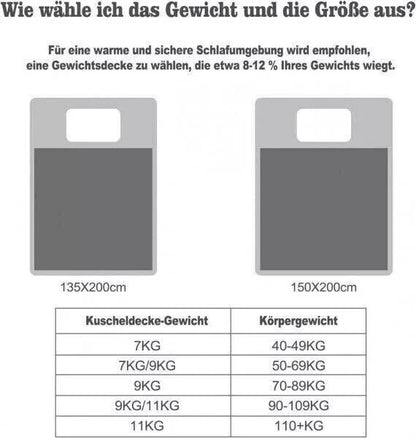 Wie wähle ich das Gewicht und die Größe aus?

Für eine warme und sichere Schlafumgebung wird empfohlen, eine Gewichtsdecke zu wählen, die etwa 8-12 % Ihres Gewichts wiegt.

135X200cm

150X200cm

| Kuscheldecke-Gewicht | Körpergewicht |
|---|---|
| 7KG | 40-49KG |
| 7KG/9KG | 50-69KG |
| 9KG | 70-89KG |
| 9KG/11KG | 90-109KG |
| 11KG | 110+KG |